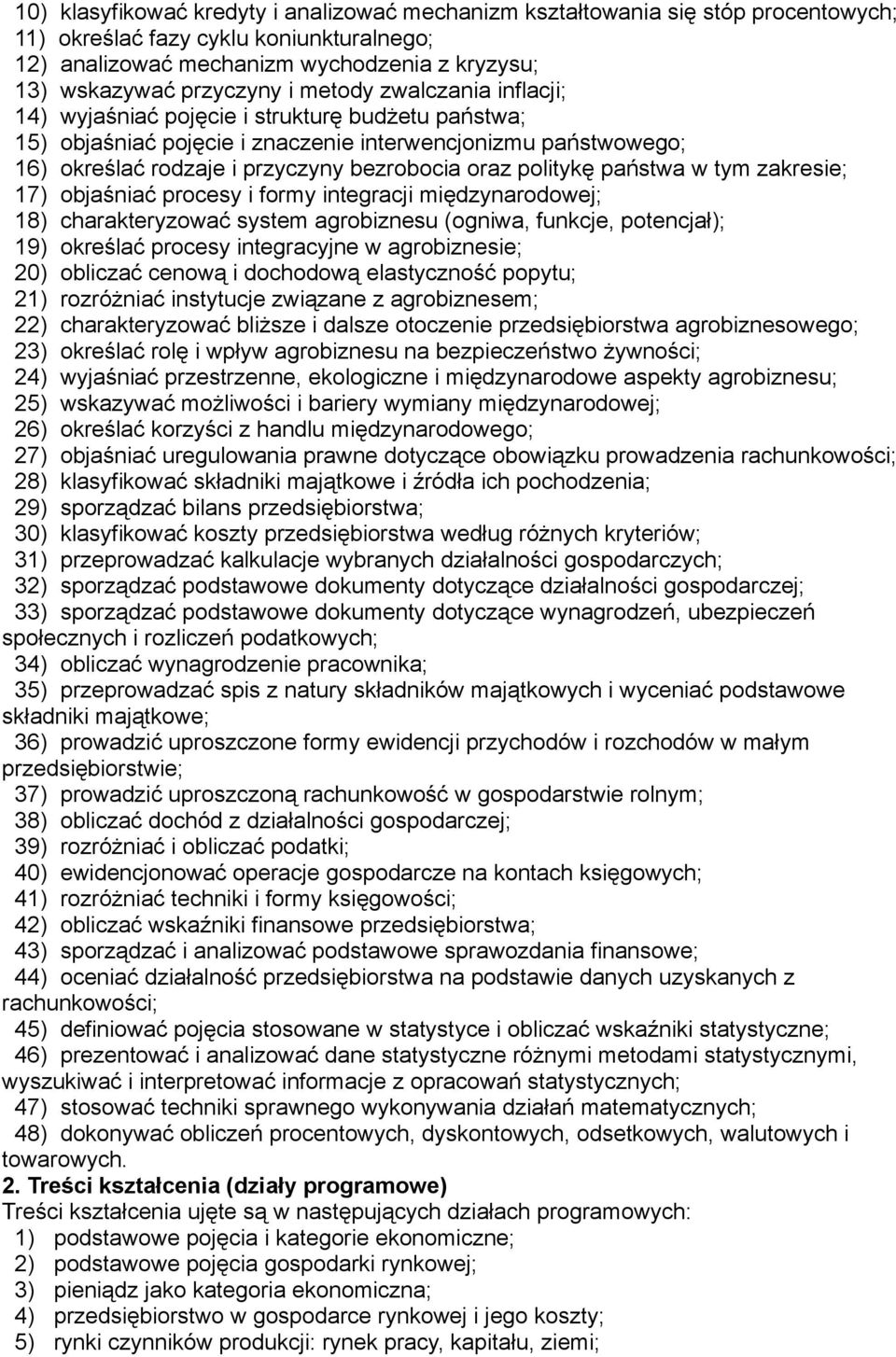 10) klasyfikować kredyty i analizować mechanizm kształtowania się stóp procentowych;
11) określać fazy cyklu koniunkturalnego;
12) analizować mechanizm wychodzenia z kryzysu;
13) wskazywać przyczyny i metody zwalczania inflacji;
14) wyjaśniać pojęcie i strukturę budżetu państwa;
15) objaśniać pojęcie i znaczenie interwencjonizmu państwowego;
16) określać rodzaje i przyczyny bezrobocia oraz politykę państwa w tym zakresie;
17) objaśniać procesy i formy integracji międzynarodowej;
18) charakteryzować system agrobiznesu (ogniwa, funkcje, potencjał);
19) określać procesy integracyjne w agrobiznesie;
20) obliczać cenową i dochodową elastyczność popytu;
21) rozróżniać instytucje związane z agrobiznesem;
22) charakteryzować bliższe i dalsze otoczenie przedsiębiorstwa agrobiznesowego;
23) określać rolę i wpływ agrobiznesu na bezpieczeństwo żywności;
24) wyjaśniać przestrzenne, ekologiczne i międzynarodowe aspekty agrobiznesu;
25) wskazywać możliwości i bariery wymiany międzynarodowej;
26) określać korzyści z handlu międzynarodowego;
27) objaśniać uregulowania prawne dotyczące obowiązku prowadzenia rachunkowości;
28) klasyfikować składniki majątkowe i źródła ich pochodzenia;
29) sporządzać bilans przedsiębiorstwa;
30) klasyfikować koszty przedsiębiorstwa według różnych kryteriów;
31) przeprowadzać kalkulacje wybranych działalności gospodarczych;
32) sporządzać podstawowe dokumenty dotyczące działalności gospodarczej;
33) sporządzać podstawowe dokumenty dotyczące wynagrodzeń, ubezpieczeń społecznych i rozliczeń podatkowych;
34) obliczać wynagrodzenie pracownika;
35) przeprowadzać spis z natury składników majątkowych i wyceniać podstawowe składniki majątkowe;
36) prowadzić uproszczone formy ewidencji przychodów i rozchodów w małym przedsiębiorstwie;
37) prowadzić uproszczoną rachunkowość w gospodarstwie rolnym;
38) obliczać dochód z działalności gospodarczej;
39) rozróżniać i obliczać podatki;
40) ewidencjonować operacje gospodarcze na kontach księgowych;
41) rozróżniać techniki i formy księgowości;
42) obliczać wskaźniki finansowe przedsiębiorstwa;
43) sporządzać i analizować podstawowe sprawozdania finansowe;
44) oceniać działalność przedsiębiorstwa na podstawie danych uzyskanych z rachunkowości;
45) definiować pojęcia stosowane w statystyce i obliczać wskaźniki statystyczne;
46) prezentować i analizować dane statystyczne różnymi metodami statystycznymi, wyszukiwać i interpretować informacje z opracowań statystycznych;
47) stosować techniki sprawnego wykonywania działań matematycznych;
48) dokonywać obliczeń procentowych, dyskontowych, odsetkowych, walutowych i towarowych.
2. Treści kształcenia (działy programowe)
Treści kształcenia ujęte są w następujących działach programowych:
1) podstawowe pojęcia i kategorie ekonomiczne;
2) podstawowe pojęcia gospodarki rynkowej;
3) pieniądz jako kategoria ekonomiczna;
4) przedsiębiorstwo w gospodarce rynkowej i jego koszty;
5) rynki czynników produkcji: rynek pracy, kapitału, ziemi;